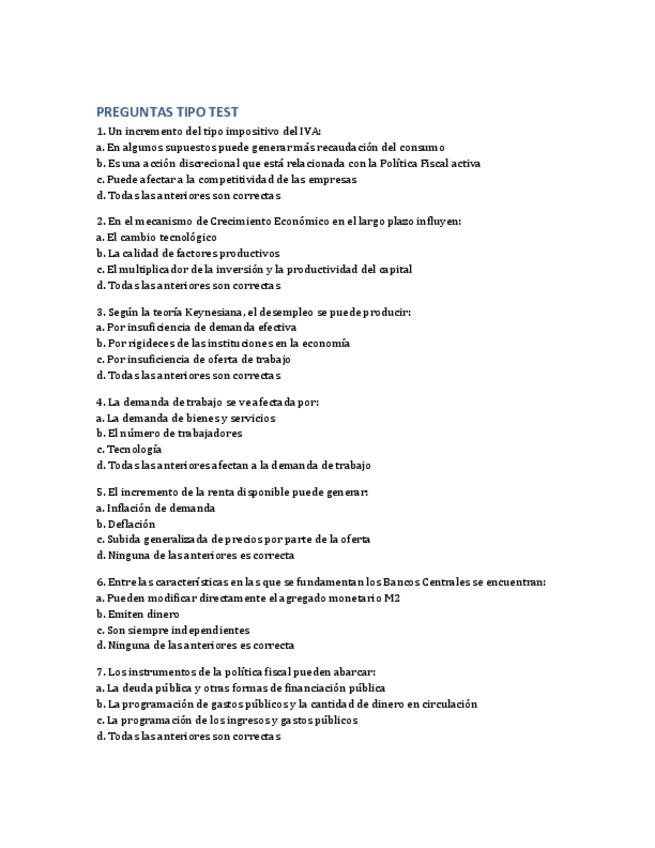 PREGUNTAS TIPO TEST

1. Un incremento del tipo impositivo del IVA:
a. En algunos supuestos puede generar más recaudación del consumo
b. Es una acción discrecional que está relacionada con la Política Fiscal activa
c. Puede afectar a la competitividad de las empresas
d. Todas las anteriores son correctas

2. En el mecanismo de Crecimiento Económico en el largo plazo influyen:
a. El cambio tecnológico
b. La calidad de factores productivos
c. El multiplicador de la inversión y la productividad del capital
d. Todas las anteriores son correctas

3. Según la teoría Keynesiana, el desempleo se puede producir:
a. Por insuficiencia de demanda efectiva
b. Por rigideces de las instituciones en la economía
c. Por insuficiencia de oferta de trabajo
d. Todas las anteriores son correctas

4. La demanda de trabajo se ve afectada por:
a. La demanda de bienes y servicios
b. El número de trabajadores
c. Tecnología
d. Todas las anteriores afectan a la demanda de trabajo

5. El incremento de la renta disponible puede generar:
a. Inflación de demanda
b. Deflación
c. Subida generalizada de precios por parte de la oferta
d. Ninguna de las anteriores es correcta

6. Entre las características en las que se fundamentan los Bancos Centrales se encuentran:
a. Pueden modificar directamente el agregado monetario M2
b. Emiten dinero
c. Son siempre independientes
d. Ninguna de las anteriores es correcta

7. Los instrumentos de la política fiscal pueden abarcar:
a. La deuda pública y otras formas de financiación pública
b. La programación de gastos públicos y la cantidad de dinero en circulación
c. La programación de los ingresos y gastos públicos
d. Todas las anteriores son correctas